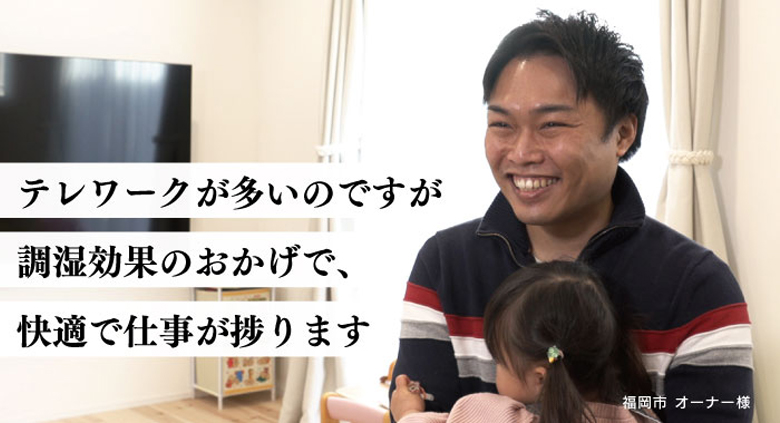 テレワークが多いのですが
調湿効果のおかげで、
快適で仕事が捗ります

福岡市 オーナー様